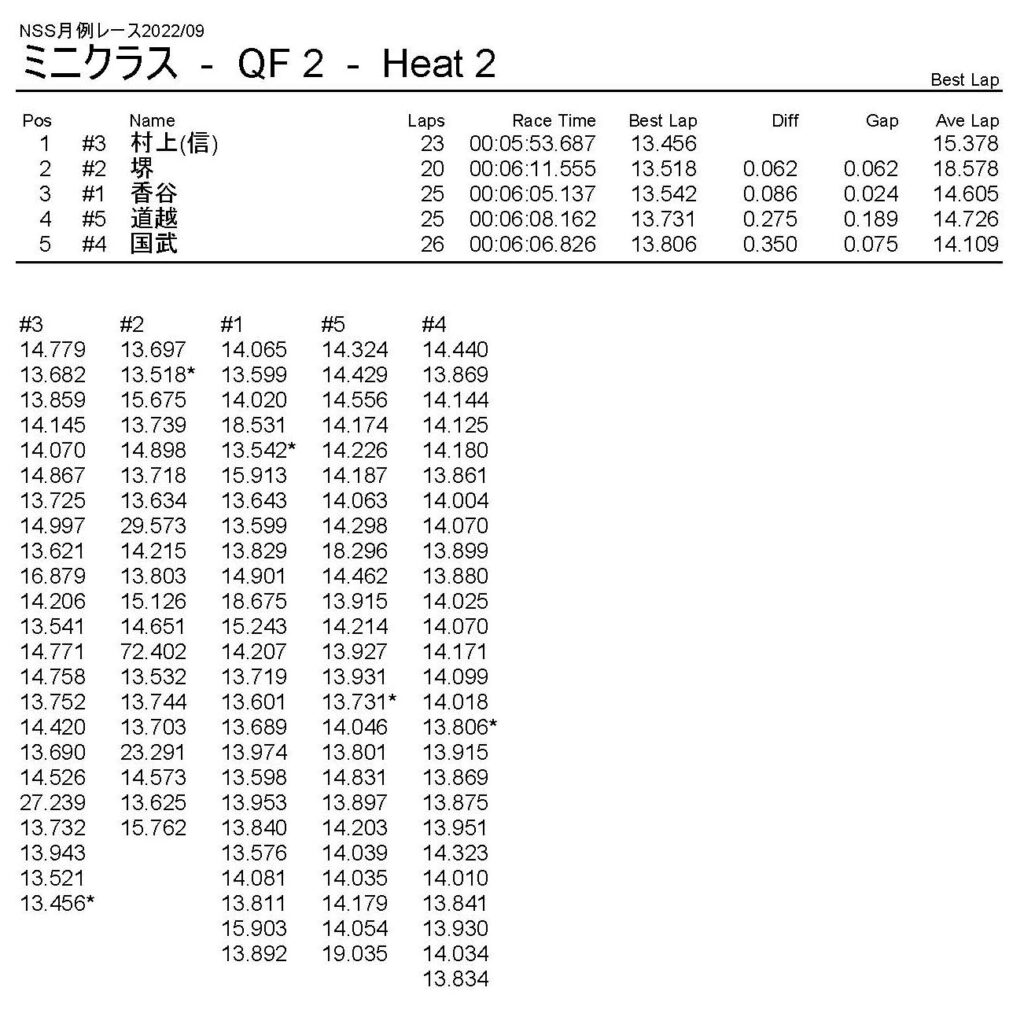 NSS月例レース2022/09

ミニクラス - QF 2 - Heat 2

Best Lap

| Pos | | Name | Laps | Race Time | Best Lap | Diff | Gap | Ave Lap |
|---|---|---|---|---|---|---|---|---|
| 1 | #3 | 村上(信) | 23 | 00:05:53.687 | 13.456 | | | 15.378 |
| 2 | #2 | 堺 | 20 | 00:06:11.555 | 13.518 | 0.062 | 0.062 | 18.578 |
| 3 | #1 | 香谷 | 25 | 00:06:05.137 | 13.542 | 0.086 | 0.024 | 14.605 |
| 4 | #5 | 道越 | 25 | 00:06:08.162 | 13.731 | 0.275 | 0.189 | 14.726 |
| 5 | #4 | 国武 | 26 | 00:06:06.826 | 13.806 | 0.350 | 0.075 | 14.109 |

| #3 | #2 | #1 | #5 | #4 |
|---|---|---|---|---|
| 14.779 | 13.697 | 14.065 | 14.324 | 14.440 |
| 13.682 | 13.518* | 13.599 | 14.429 | 13.869 |
| 13.859 | 15.675 | 14.020 | 14.556 | 14.144 |
| 14.145 | 13.739 | 18.531 | 14.174 | 14.125 |
| 14.070 | 14.898 | 13.542* | 14.226 | 14.180 |
| 14.867 | 13.718 | 15.913 | 14.187 | 13.861 |
| 13.725 | 13.634 | 13.643 | 14.063 | 14.004 |
| 14.997 | 29.573 | 13.599 | 14.298 | 14.070 |
| 13.621 | 14.215 | 13.829 | 18.296 | 13.899 |
| 16.879 | 13.803 | 14.901 | 14.462 | 13.880 |
| 14.206 | 15.126 | 18.675 | 13.915 | 14.025 |
| 13.541 | 14.651 | 15.243 | 14.214 | 14.070 |
| 14.771 | 72.402 | 14.207 | 13.927 | 14.171 |
| 14.758 | 13.532 | 13.719 | 13.931 | 14.099 |
| 13.752 | 13.744 | 13.601 | 13.731* | 14.018 |
| 14.420 | 13.703 | 13.689 | 14.046 | 13.806* |
| 13.690 | 23.291 | 13.974 | 13.801 | 13.915 |
| 14.526 | 14.573 | 13.598 | 14.831 | 13.869 |
| 27.239 | 13.625 | 13.953 | 13.897 | 13.875 |
| 13.732 | 15.762 | 13.840 | 14.203 | 13.951 |
| 13.943 | | 13.576 | 14.039 | 14.323 |
| 13.521 | | 14.081 | 14.035 | 14.010 |
| 13.456* | | 13.811 | 14.179 | 13.841 |
| | | 15.903 | 14.054 | 13.930 |
| | | 13.892 | 19.035 | 14.034 |
| | | | | 13.834 |